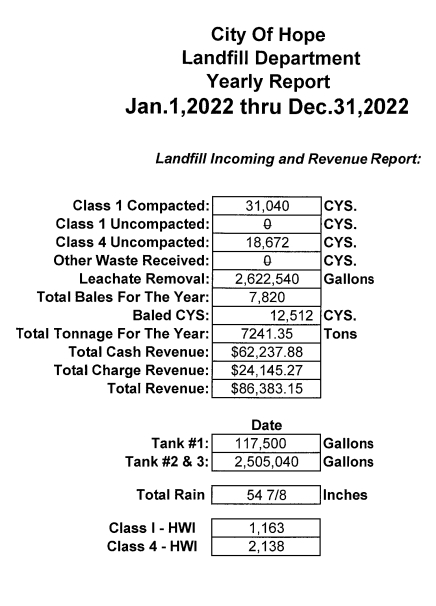 City Of Hope
Landfill Department
Yearly Report
Jan.1,2022 thru Dec.31,2022

Landfill Incoming and Revenue Report:

| | | |
|---|---|---|
| Class 1 Compacted: | 31,040 | CYS. |
| Class 1 Uncompacted: | 0 | CYS. |
| Class 4 Uncompacted: | 18,672 | CYS. |
| Other Waste Received: | 0 | CYS. |
| Leachate Removal: | 2,622,540 | Gallons |
| Total Bales For The Year: | 7,820 | |
| Baled CYS: | 12,512 | CYS. |
| Total Tonnage For The Year: | 7241.35 | Tons |
| Total Cash Revenue: | $62,237.88 | |
| Total Charge Revenue: | $24,145.27 | |
| Total Revenue: | $86,383.15 | |

| | Date | |
|---|---|---|
| Tank #1: | 117,500 | Gallons |
| Tank #2 & 3: | 2,505,040 | Gallons |

| | | |
|---|---|---|
| Total Rain | 54 7/8 | Inches |

| | |
|---|---|
| Class I - HWI | 1,163 |
| Class 4 - HWI | 2,138 |